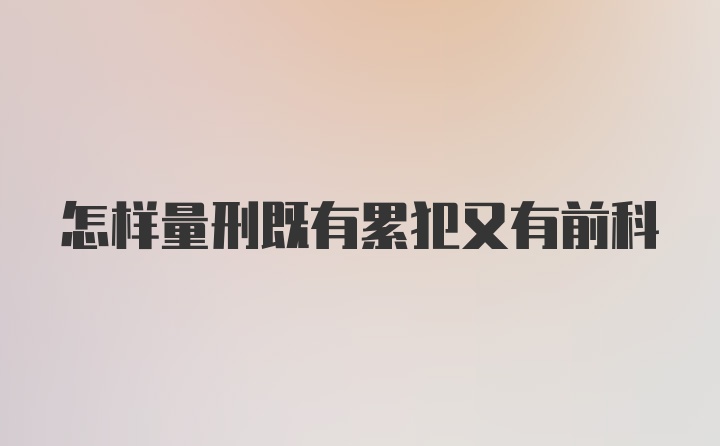 怎样量刑既有累犯又有前科